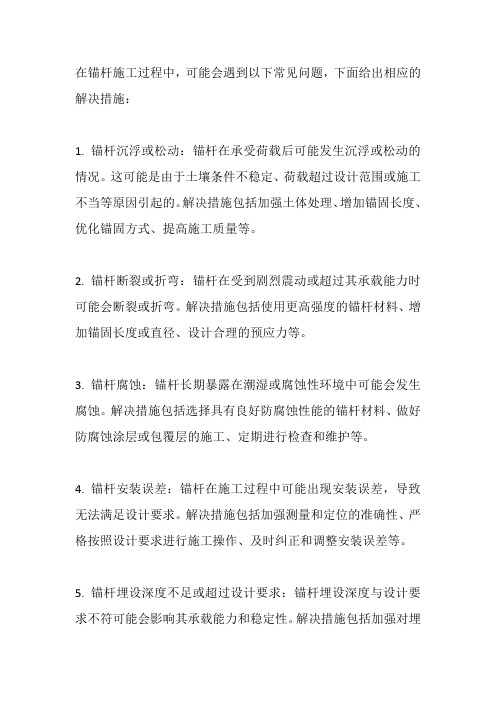 在锚杆施工过程中，可能会遇到以下常见问题，下面给出相应的解决措施：

1. 锚杆沉浮或松动：锚杆在承受荷载后可能发生沉浮或松动的情况。这可能是由于土壤条件不稳定、荷载超过设计范围或施工不当等原因引起的。解决措施包括加强土体处理、增加锚固长度、优化锚固方式、提高施工质量等。

2. 锚杆断裂或折弯：锚杆在受到剧烈震动或超过其承载能力时可能会断裂或折弯。解决措施包括使用更高强度的锚杆材料、增加锚固长度或直径、设计合理的预应力等。

3. 锚杆腐蚀：锚杆长期暴露在潮湿或腐蚀性环境中可能会发生腐蚀。解决措施包括选择具有良好防腐蚀性能的锚杆材料、做好防腐蚀涂层或包覆层的施工、定期进行检查和维护等。

4. 锚杆安装误差：锚杆在施工过程中可能出现安装误差，导致无法满足设计要求。解决措施包括加强测量和定位的准确性、严格按照设计要求进行施工操作、及时纠正和调整安装误差等。

5. 锚杆埋设深度不足或超过设计要求：锚杆埋设深度与设计要求不符可能会影响其承载能力和稳定性。解决措施包括加强对埋